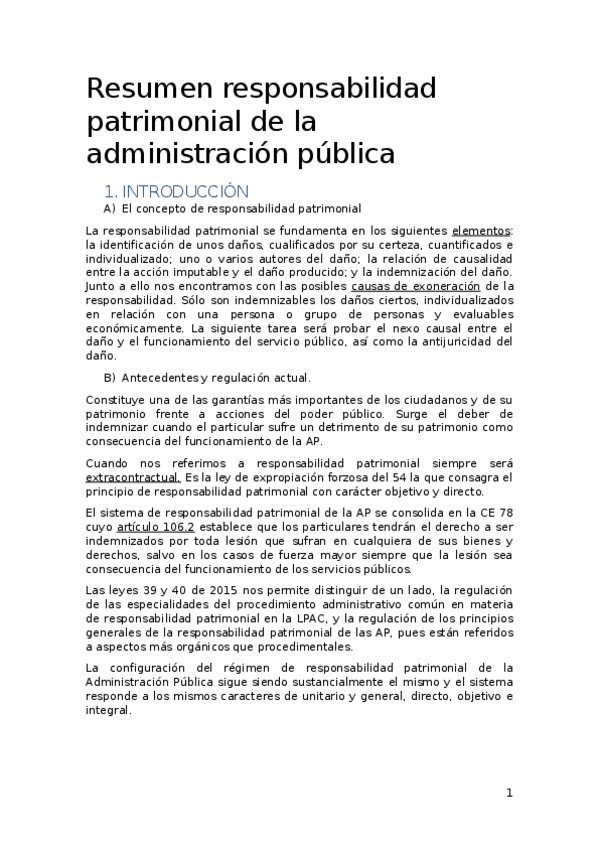 Resumen responsabilidad patrimonial de la administración pública

1. INTRODUCCIÓN

A) El concepto de responsabilidad patrimonial

La responsabilidad patrimonial se fundamenta en los siguientes elementos: la identificación de unos daños, cualificados por su certeza, cuantificados e individualizado; uno o varios autores del daño; la relación de causalidad entre la acción imputable y el daño producido; y la indemnización del daño. Junto a ello nos encontramos con las posibles causas de exoneración de la responsabilidad. Sólo son indemnizables los daños ciertos, individualizados en relación con una persona o grupo de personas y evaluables económicamente. La siguiente tarea será probar el nexo causal entre el daño y el funcionamiento del servicio público, así como la antijuricidad del daño.

B) Antecedentes y regulación actual.

Constituye una de las garantías más importantes de los ciudadanos y de su patrimonio frente a acciones del poder público. Surge el deber de indemnizar cuando el particular sufre un detrimento de su patrimonio como consecuencia del funcionamiento de la AP.

Cuando nos referimos a responsabilidad patrimonial siempre será extracontractual. Es la ley de expropiación forzosa del 54 la que consagra el principio de responsabilidad patrimonial con carácter objetivo y directo.

El sistema de responsabilidad patrimonial de la AP se consolida en la CE 78 cuyo artículo 106.2 establece que los particulares tendrán el derecho a ser indemnizados por toda lesión que sufran en cualquiera de sus bienes y derechos, salvo en los casos de fuerza mayor siempre que la lesión sea consecuencia del funcionamiento de los servicios públicos.

Las leyes 39 y 40 de 2015 nos permite distinguir de un lado, la regulación de las especialidades del procedimiento administrativo común en materia de responsabilidad patrimonial en la LPAC, y la regulación de los principios generales de la responsabilidad patrimonial de las AP, pues están referidos a aspectos más orgánicos que procedimentales.

La configuración del régimen de responsabilidad patrimonial de la Administración Pública sigue siendo sustancialmente el mismo y el sistema responde a los mismos caracteres de unitario y general, directo, objetivo e integral.

1